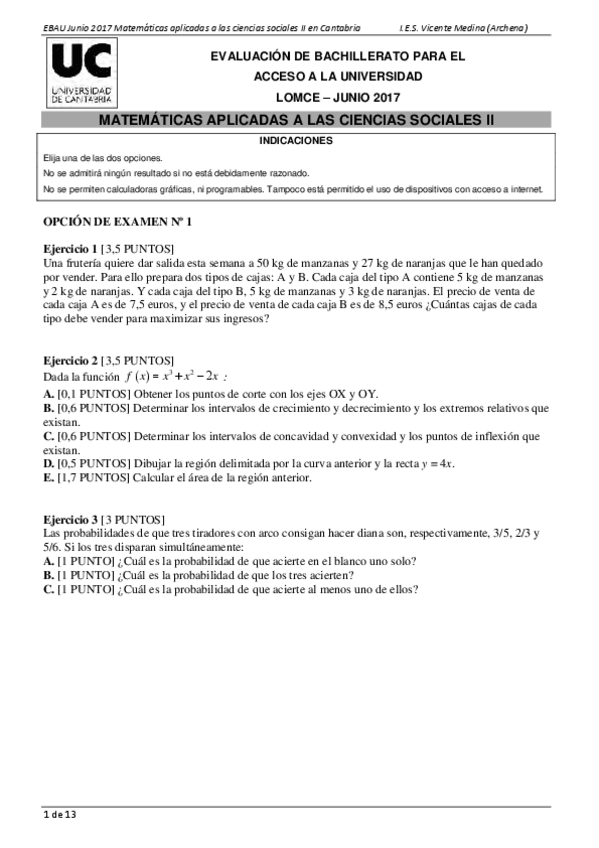 EBAU Junio 2017 Matemáticas aplicadas a las ciencias sociales II en Cantabria I.E.S. Vicente Medina (Archena)

UC UNIVERSIDAD DE CANTABRIA

EVALUACIÓN DE BACHILLERATO PARA EL ACCESO A LA UNIVERSIDAD

LOMCE – JUNIO 2017

MATEMÁTICAS APLICADAS A LAS CIENCIAS SOCIALES II

INDICACIONES

Elija una de las dos opciones.

No se admitirá ningún resultado si no está debidamente razonado.

No se permiten calculadoras gráficas, ni programables. Tampoco está permitido el uso de dispositivos con acceso a internet.

OPCIÓN DE EXAMEN Nº 1

Ejercicio 1 [3,5 PUNTOS]
Una frutería quiere dar salida esta semana a 50 kg de manzanas y 27 kg de naranjas que le han quedado por vender. Para ello prepara dos tipos de cajas: A y B. Cada caja del tipo A contiene 5 kg de manzanas y 2 kg de naranjas. Y cada caja del tipo B, 5 kg de manzanas y 3 kg de naranjas. El precio de venta de cada caja A es de 7,5 euros, y el precio de venta de cada caja B es de 8,5 euros ¿Cuántas cajas de cada tipo debe vender para maximizar sus ingresos?

Ejercicio 2 [3,5 PUNTOS]
Dada la función $f(x) = x^3 + x^2 - 2x$ :
A. [0,1 PUNTOS] Obtener los puntos de corte con los ejes OX y OY.
B. [0,6 PUNTOS] Determinar los intervalos de crecimiento y decrecimiento y los extremos relativos que existan.
C. [0,6 PUNTOS] Determinar los intervalos de concavidad y convexidad y los puntos de inflexión que existan.
D. [0,5 PUNTOS] Dibujar la región delimitada por la curva anterior y la recta $y = 4x$.
E. [1,7 PUNTOS] Calcular el área de la región anterior.

Ejercicio 3 [3 PUNTOS]
Las probabilidades de que tres tiradores con arco consigan hacer diana son, respectivamente, 3/5, 2/3 y 5/6. Si los tres disparan simultáneamente:
A. [1 PUNTO] ¿Cuál es la probabilidad de que acierte en el blanco uno solo?
B. [1 PUNTO] ¿Cuál es la probabilidad de que los tres acierten?
C. [1 PUNTO] ¿Cuál es la probabilidad de que acierte al menos uno de ellos?

1 de 13